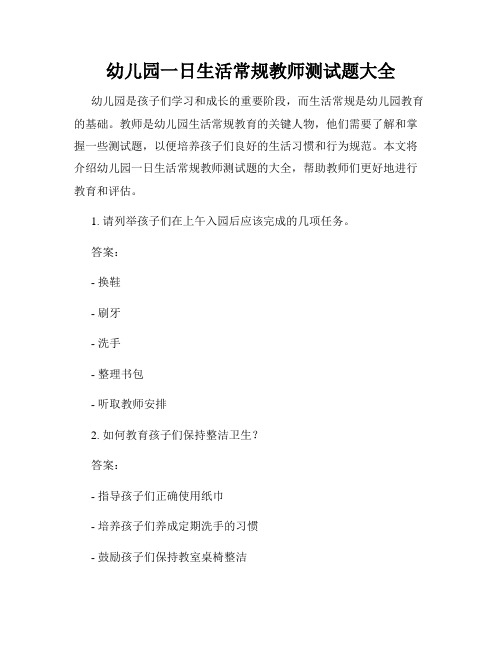 幼儿园一日生活常规教师测试题大全

幼儿园是孩子们学习和成长的重要阶段，而生活常规是幼儿园教育的基础。教师是幼儿园生活常规教育的关键人物，他们需要了解和掌握一些测试题，以便培养孩子们良好的生活习惯和行为规范。本文将介绍幼儿园一日生活常规教师测试题的大全，帮助教师们更好地进行教育和评估。

1. 请列举孩子们在上午入园后应该完成的几项任务。

答案：

- 换鞋

- 刷牙

- 洗手

- 整理书包

- 听取教师安排

2. 如何教育孩子们保持整洁卫生？

答案：

- 指导孩子们正确使用纸巾

- 培养孩子们养成定期洗手的习惯

- 鼓励孩子们保持教室桌椅整洁